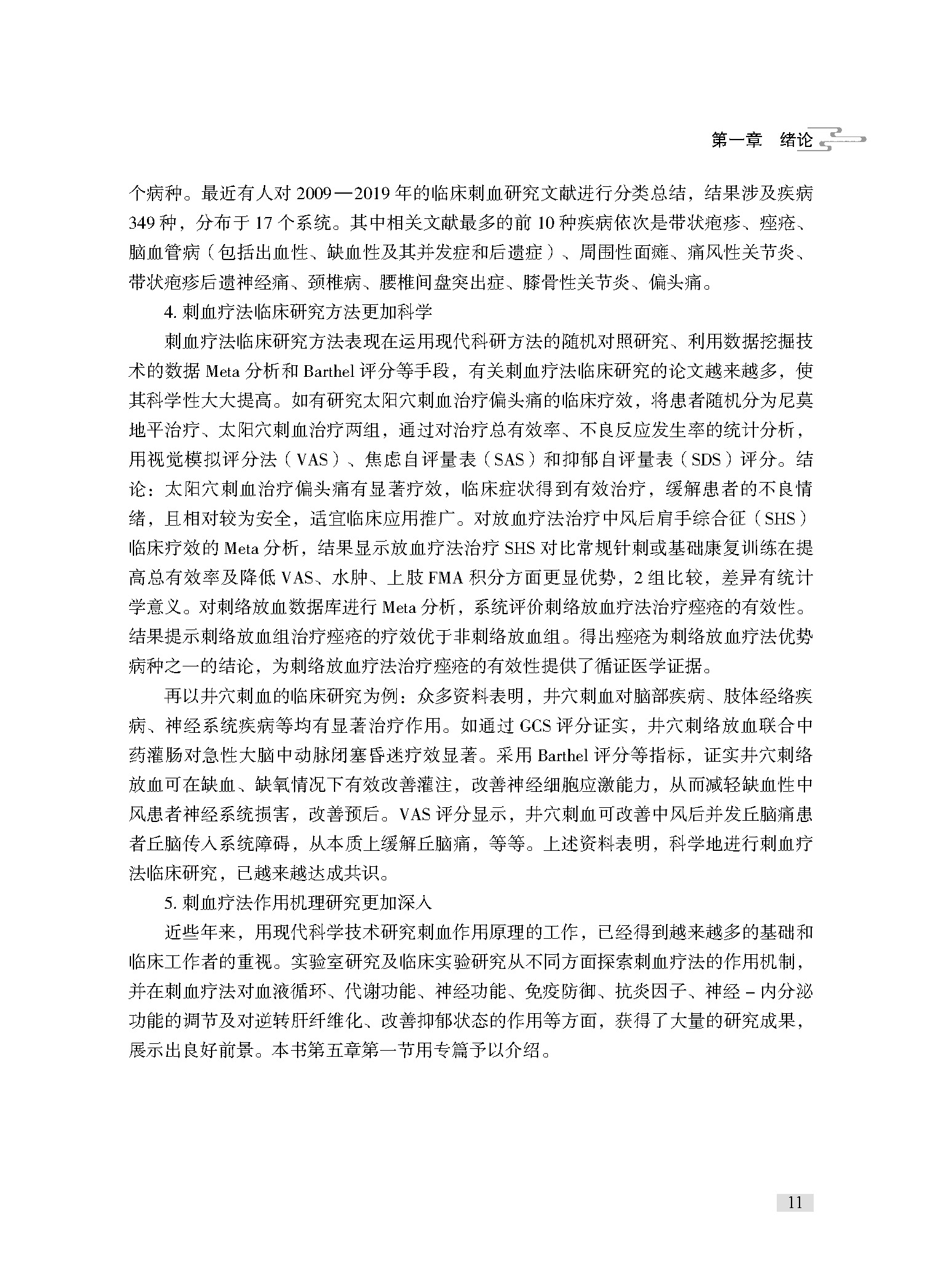 第一章　绪论

个病种。最近有人对 2009—2019 年的临床刺血研究文献进行分类总结，结果涉及疾病 349 种，分布于 17 个系统。其中相关文献最多的前 10 种疾病依次是带状疱疹、痤疮、脑血管病（包括出血性、缺血性及其并发症和后遗症）、周围性面瘫、痛风性关节炎、带状疱疹后遗神经痛、颈椎病、腰椎间盘突出症、膝骨性关节炎、偏头痛。

4. 刺血疗法临床研究方法更加科学

刺血疗法临床研究方法表现在运用现代科研方法的随机对照研究、利用数据挖掘技术的数据 Meta 分析和 Barthel 评分等手段，有关刺血疗法临床研究的论文越来越多，使其科学性大大提高。如有研究太阳穴刺血治疗偏头痛的临床疗效，将患者随机分为尼莫地平治疗、太阳穴刺血治疗两组，通过对治疗总有效率、不良反应发生率的统计分析，用视觉模拟评分法（VAS）、焦虑自评量表（SAS）和抑郁自评量表（SDS）评分。结论：太阳穴刺血治疗偏头痛有显著疗效，临床症状得到有效治疗，缓解患者的不良情绪，且相对较为安全，适宜临床应用推广。对放血疗法治疗中风后肩手综合征（SHS）临床疗效的 Meta 分析，结果显示放血疗法治疗 SHS 对比常规针刺或基础康复训练在提高总有效率及降低 VAS、水肿、上肢 FMA 积分方面更显优势，2 组比较，差异有统计学意义。对刺络放血数据库进行 Meta 分析，系统评价刺络放血疗法治疗痤疮的有效性。结果提示刺络放血组治疗痤疮的疗效优于非刺络放血组。得出痤疮为刺络放血疗法优势病种之一的结论，为刺络放血疗法治疗痤疮的有效性提供了循证医学证据。

再以井穴刺血的临床研究为例：众多资料表明，井穴刺血对脑部疾病、肢体经络疾病、神经系统疾病等均有显著治疗作用。如通过 GCS 评分证实，井穴刺络放血联合中药灌肠对急性大脑中动脉闭塞昏迷疗效显著。采用 Barthel 评分等指标，证实井穴刺络放血可在缺血、缺氧情况下有效改善灌注，改善神经细胞应激能力，从而减轻缺血性中风患者神经系统损害，改善预后。VAS 评分显示，井穴刺血可改善中风后并发丘脑痛患者丘脑传入系统障碍，从本质上缓解丘脑痛，等等。上述资料表明，科学地进行刺血疗法临床研究，已越来越达成共识。

5. 刺血疗法作用机理研究更加深入

近些年来，用现代科学技术研究刺血作用原理的工作，已经得到越来越多的基础和临床工作者的重视。实验室研究及临床实验研究从不同方面探索刺血疗法的作用机制，并在刺血疗法对血液循环、代谢功能、神经功能、免疫防御、抗炎因子、神经－内分泌功能的调节及对逆转肝纤维化、改善抑郁状态的作用等方面，获得了大量的研究成果，展示出良好前景。本书第五章第一节用专篇予以介绍。

11